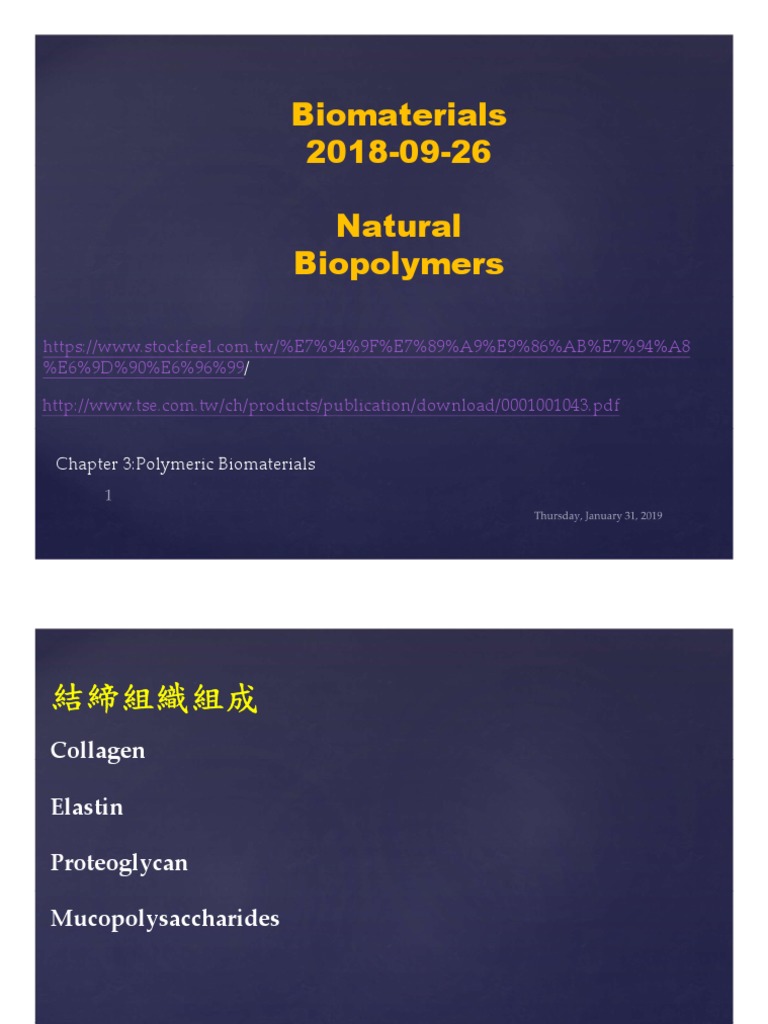 Biomaterials
2018-09-26

Natural
Biopolymers

https://www.stockfeel.com.tw/%E7%94%9F%E7%89%A9%E9%86%AB%E7%94%A8%E6%9D%90%E6%96%99/

http://www.tse.com.tw/ch/products/publication/download/0001001043.pdf

Chapter 3:Polymeric Biomaterials

1

Thursday, January 31, 2019

結締組織組成

Collagen

Elastin

Proteoglycan

Mucopolysaccharides